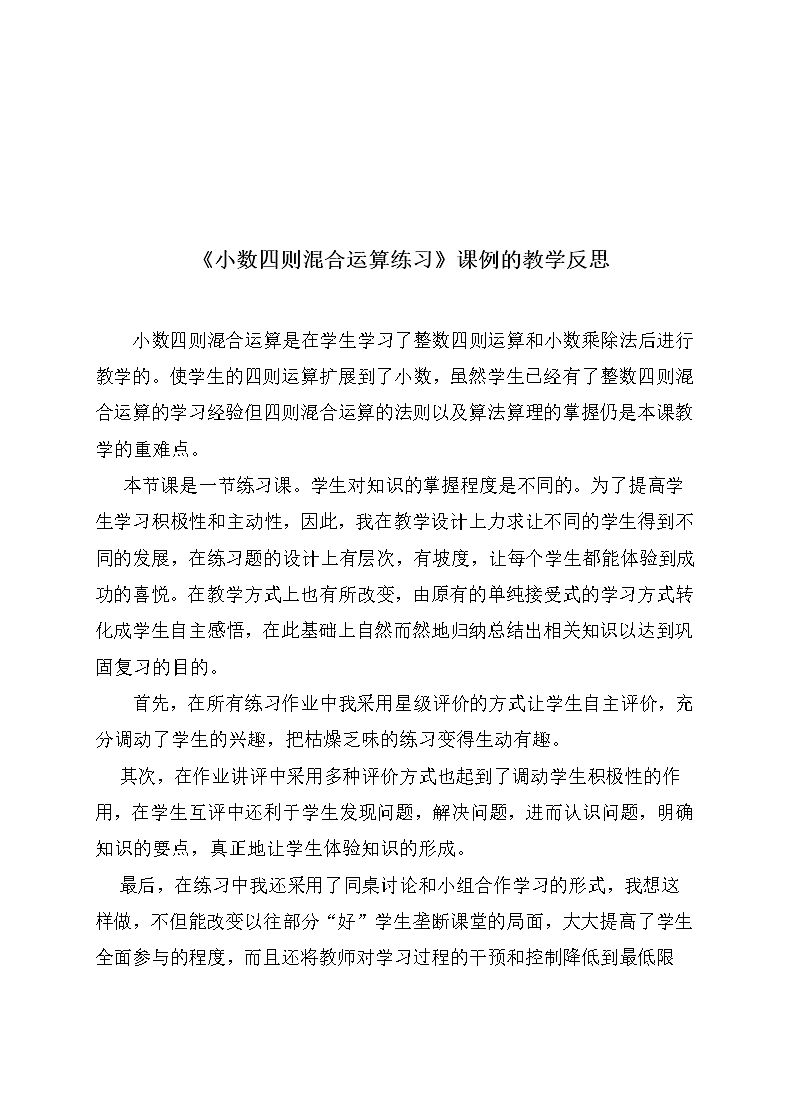 《小数四则混合运算练习》课例的教学反思

小数四则混合运算是在学生学习了整数四则运算和小数乘除法后进行教学的。使学生的四则运算扩展到了小数，虽然学生已经有了整数四则混合运算的学习经验但四则混合运算的法则以及算法算理的掌握仍是本课教学的重难点。

本节课是一节练习课。学生对知识的掌握程度是不同的。为了提高学生学习积极性和主动性，因此，我在教学设计上力求让不同的学生得到不同的发展，在练习题的设计上有层次，有坡度，让每个学生都能体验到成功的喜悦。在教学方式上也有所改变，由原有的单纯接受式的学习方式转化成学生自主感悟，在此基础上自然而然地归纳总结出相关知识以达到巩固复习的目的。

首先，在所有练习作业中我采用星级评价的方式让学生自主评价，充分调动了学生的兴趣，把枯燥乏味的练习变得生动有趣。

其次，在作业讲评中采用多种评价方式也起到了调动学生积极性的作用，在学生互评中还利于学生发现问题，解决问题，进而认识问题，明确知识的要点，真正地让学生体验知识的形成。

最后，在练习中我还采用了同桌讨论和小组合作学习的形式，我想这样做，不但能改变以往部分“好”学生垄断课堂的局面，大大提高了学生全面参与的程度，而且还将教师对学习过程的干预和控制降低到最低限